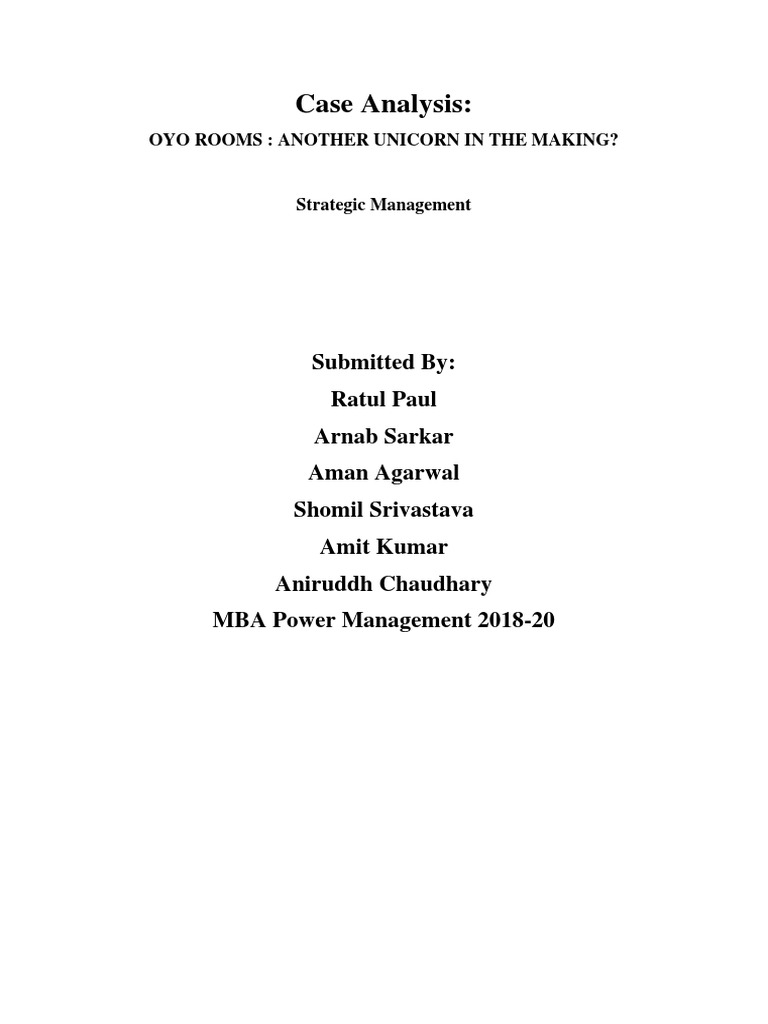 Case Analysis:

OYO ROOMS : ANOTHER UNICORN IN THE MAKING?

Strategic Management

Submitted By:

Ratul Paul

Arnab Sarkar

Aman Agarwal

Shomil Srivastava

Amit Kumar

Aniruddh Chaudhary

MBA Power Management 2018-20